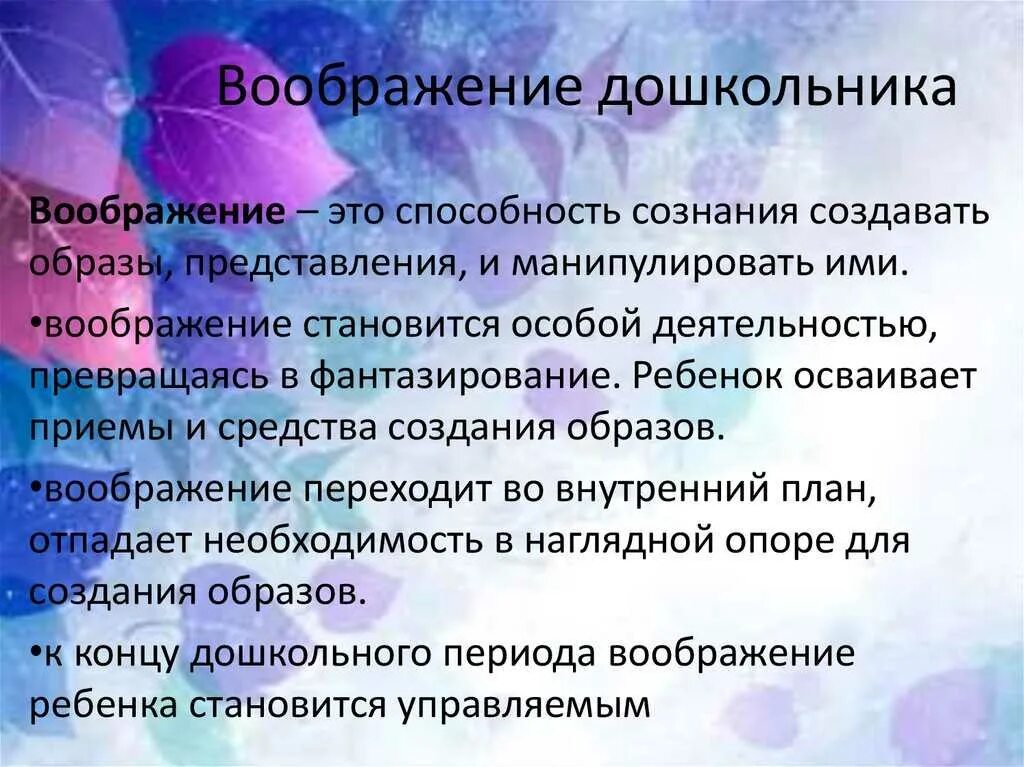 Воображение дошкольника

Воображение – это способность сознания создавать образы, представления, и манипулировать ими.

•воображение становится особой деятельностью, превращаясь в фантазирование. Ребенок осваивает приемы и средства создания образов.

•воображение переходит во внутренний план, отпадает необходимость в наглядной опоре для создания образов.

•к концу дошкольного периода воображение ребенка становится управляемым